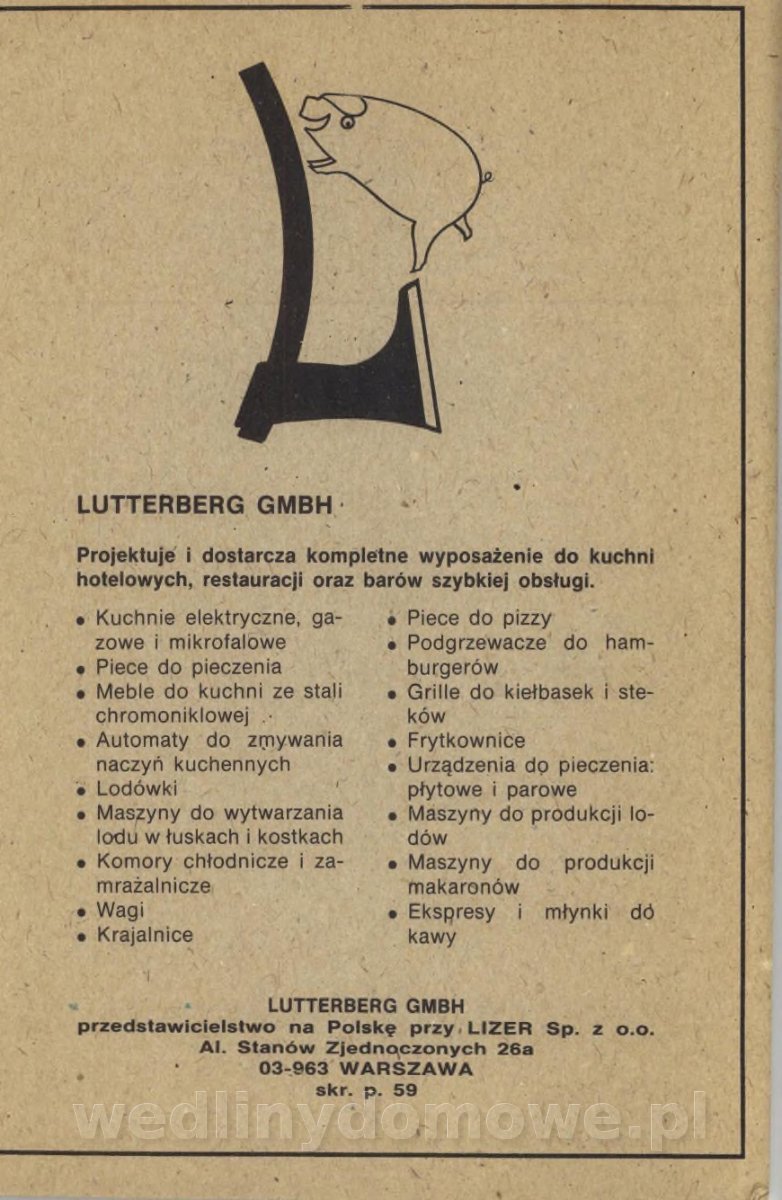 LUTTERBERG GMBH

Projektuje i dostarcza kompletne wyposażenie do kuchni hotelowych, restauracji oraz barów szybkiej obsługi.

• Kuchnie elektryczne, gazowe i mikrofalowe
• Piece do pieczenia
• Meble do kuchni ze stali chromoniklowej
• Automaty do zmywania naczyń kuchennych
• Lodówki
• Maszyny do wytwarzania lodu w łuskach i kostkach
• Komory chłodnicze i zamrażalnicze
• Wagi
• Krajalnice

• Piece do pizzy
• Podgrzewacze do hamburgerów
• Grille do kiełbasek i steków
• Frytkownice
• Urządzenia do pieczenia: płytowe i parowe
• Maszyny do produkcji lodów
• Maszyny do produkcji makaronów
• Ekspresy i młynki do kawy

LUTTERBERG GMBH
przedstawicielstwo na Polskę przy LIZER Sp. z o.o.
Al. Stanów Zjednoczonych 26a
03-963 WARSZAWA
skr. p. 59

wedlinydomowe.pl